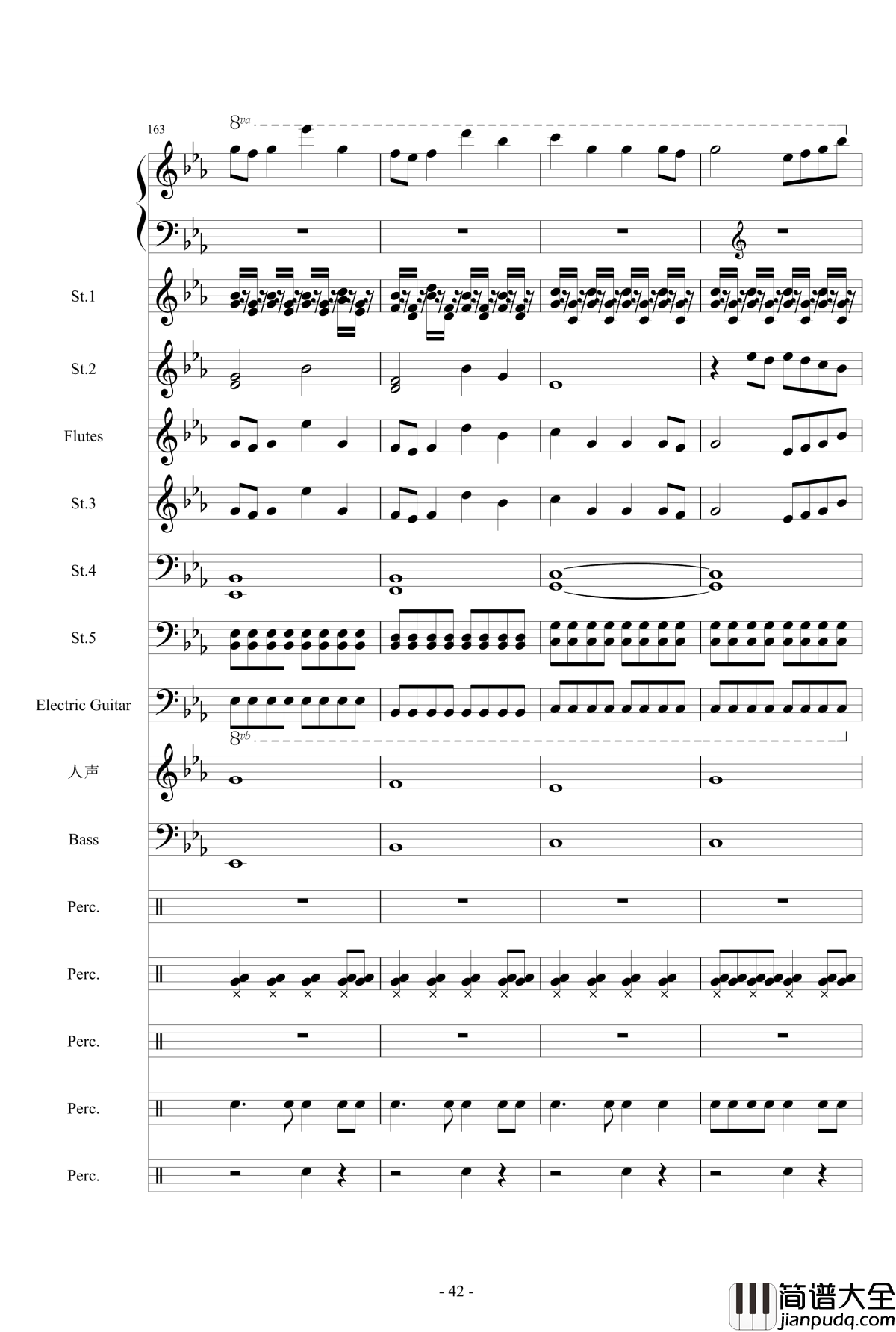 163

8va

St.1

St.2

Flutes

St.3

St.4

St.5

Electric Guitar

8vb

人声

Bass

Perc.

Perc.

Perc.

Perc.

Perc.

- 42 -

简谱大全
jianpudq.com